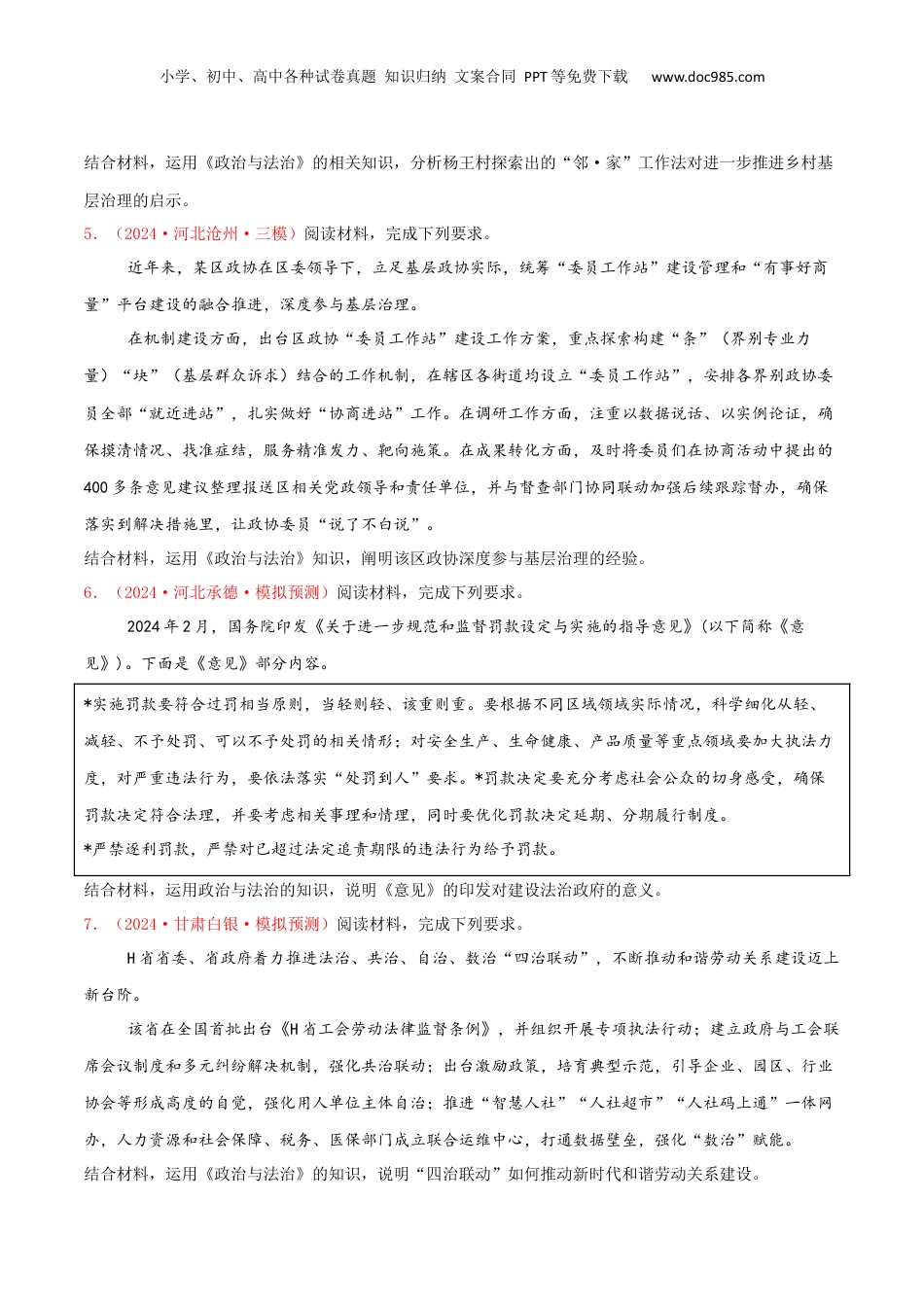 小学、初中、高中各种试卷真题 知识归纳 文案合同 PPT等免费下载 www.doc985.com

结合材料，运用《政治与法治》的相关知识，分析杨王村探索出的“邻·家”工作法对进一步推进乡村基层治理的启示。

5．（2024·河北沧州·三模）阅读材料，完成下列要求。

近年来，某区政协在区委领导下，立足基层政协实际，统筹“委员工作站”建设管理和“有事好商量”平台建设的融合推进，深度参与基层治理。

在机制建设方面，出台区政协“委员工作站”建设工作方案，重点探索构建“条”（界别专业力量）“块”（基层群众诉求）结合的工作机制，在辖区各街道均设立“委员工作站”，安排各界别政协委员全部“就近进站”，扎实做好“协商进站”工作。在调研工作方面，注重以数据说话、以实例论证，确保摸清情况、找准症结，服务精准发力、靶向施策。在成果转化方面，及时将委员们在协商活动中提出的400多条意见建议整理报送区相关党政领导和责任单位，并与督查部门协同联动加强后续跟踪督办，确保落实到解决措施里，让政协委员“说了不白说”。

结合材料，运用《政治与法治》知识，阐明该区政协深度参与基层治理的经验。

6．（2024·河北承德·模拟预测）阅读材料，完成下列要求。

2024年2月，国务院印发《关于进一步规范和监督罚款设定与实施的指导意见》(以下简称《意见》)。下面是《意见》部分内容。

*实施罚款要符合过罚相当原则，当轻则轻、该重则重。要根据不同区域领域实际情况，科学细化从轻、减轻、不予处罚、可以不予处罚的相关情形；对安全生产、生命健康、产品质量等重点领域要加大执法力度，对严重违法行为，要依法落实“处罚到人”要求。*罚款决定要充分考虑社会公众的切身感受，确保罚款决定符合法理，并要考虑相关事理和情理，同时要优化罚款决定延期、分期履行制度。

*严禁逐利罚款，严禁对已超过法定追责期限的违法行为给予罚款。

结合材料，运用政治与法治的知识，说明《意见》的印发对建设法治政府的意义。

7．（2024·甘肃白银·模拟预测）阅读材料，完成下列要求。

H省省委、省政府着力推进法治、共治、自治、数治“四治联动”，不断推动和谐劳动关系建设迈上新台阶。

该省在全国首批出台《H省工会劳动法律监督条例》，并组织开展专项执法行动；建立政府与工会联席会议制度和多元纠纷解决机制，强化共治联动；出台激励政策，培育典型示范，引导企业、园区、行业协会等形成高度的自觉，强化用人单位主体自治；推进“智慧人社”“人社超市”“人社码上通”一体网办，人力资源和社会保障、税务、医保部门成立联合运维中心，打通数据壁垒，强化“数治”赋能。

结合材料，运用《政治与法治》的知识，说明“四治联动”如何推动新时代和谐劳动关系建设。